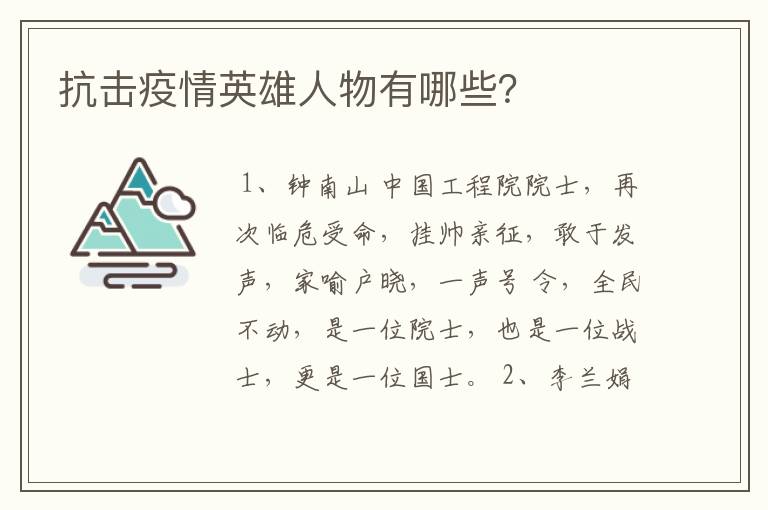 抗击疫情英雄人物有哪些?

1、钟南山 中国工程院院士，再次临危受命，挂帅亲征，敢于发声，家喻户晓，一声号 令，全民不动，是一位院士，也是一位战士，更是一位国士。 2、李兰娟